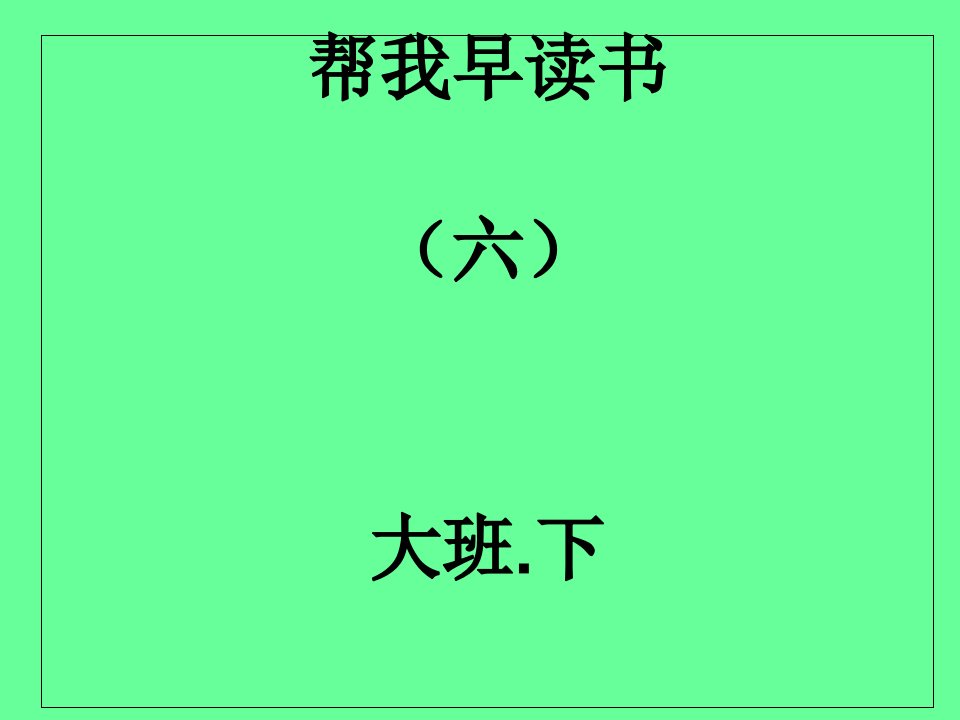 帮我早读书

（六）

大班.下